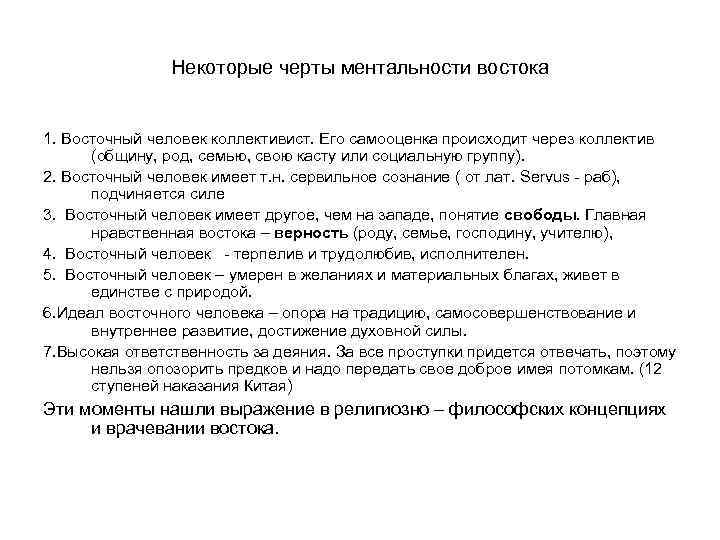 Некоторые черты ментальности востока

1. Восточный человек коллективист. Его самооценка происходит через коллектив (общину, род, семью, свою касту или социальную группу).

2. Восточный человек имеет т.н. сервильное сознание ( от лат. Servus - раб), подчиняется силе

3. Восточный человек имеет другое, чем на западе, понятие свободы. Главная нравственная востока – верность (роду, семье, господину, учителю),

4. Восточный человек - терпелив и трудолюбив, исполнителен.

5. Восточный человек – умерен в желаниях и материальных благах, живет в единстве с природой.

6.Идеал восточного человека – опора на традицию, самосовершенствование и внутреннее развитие, достижение духовной силы.

7.Высокая ответственность за деяния. За все проступки придется отвечать, поэтому нельзя опозорить предков и надо передать свое доброе имея потомкам. (12 ступеней наказания Китая)

Эти моменты нашли выражение в религиозно – философских концепциях и врачевании востока.